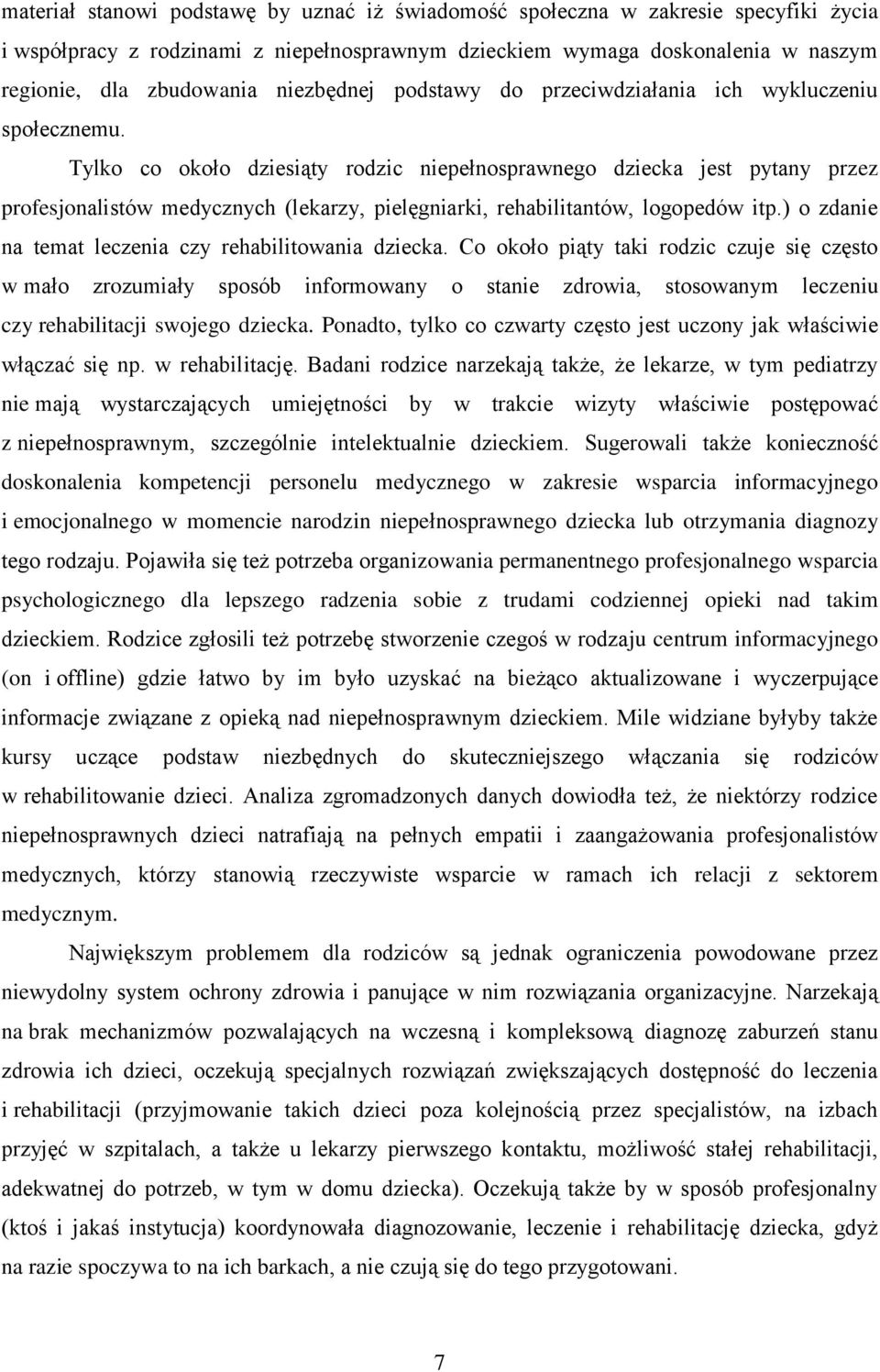 materiał stanowi podstawę by uznać iż świadomość społeczna w zakresie specyfiki życia i współpracy z rodzinami z niepełnosprawnym dzieckiem wymaga doskonalenia w naszym regionie, dla zbudowania niezbędnej podstawy do przeciwdziałania ich wykluczeniu społecznemu.

Tylko co około dziesiąty rodzic niepełnosprawnego dziecka jest pytany przez profesjonalistów medycznych (lekarzy, pielęgniarki, rehabilitantów, logopedów itp.) o zdanie na temat leczenia czy rehabilitowania dziecka. Co około piąty taki rodzic czuje się często w mało zrozumiały sposób informowany o stanie zdrowia, stosowanym leczeniu czy rehabilitacji swojego dziecka. Ponadto, tylko co czwarty często jest uczony jak właściwie włączać się np. w rehabilitację. Badani rodzice narzekają także, że lekarze, w tym pediatrzy nie mają wystarczających umiejętności by w trakcie wizyty właściwie postępować z niepełnosprawnym, szczególnie intelektualnie dzieckiem. Sugerowali także konieczność doskonalenia kompetencji personelu medycznego w zakresie wsparcia informacyjnego i emocjonalnego w momencie narodzin niepełnosprawnego dziecka lub otrzymania diagnozy tego rodzaju. Pojawiła się też potrzeba organizowania permanentnego profesjonalnego wsparcia psychologicznego dla lepszego radzenia sobie z trudami codziennej opieki nad takim dzieckiem. Rodzice zgłosili też potrzebę stworzenie czegoś w rodzaju centrum informacyjnego (on i offline) gdzie łatwo by im było uzyskać na bieżąco aktualizowane i wyczerpujące informacje związane z opieką nad niepełnosprawnym dzieckiem. Mile widziane byłyby także kursy uczące podstaw niezbędnych do skuteczniejszego włączania się rodziców w rehabilitowanie dzieci. Analiza zgromadzonych danych dowiodła też, że niektórzy rodzice niepełnosprawnych dzieci natrafiają na pełnych empatii i zaangażowania profesjonalistów medycznych, którzy stanowią rzeczywiste wsparcie w ramach ich relacji z sektorem medycznym.

Największym problemem dla rodziców są jednak ograniczenia powodowane przez niewydolny system ochrony zdrowia i panujące w nim rozwiązania organizacyjne. Narzekają na brak mechanizmów pozwalających na wczesną i kompleksową diagnozę zaburzeń stanu zdrowia ich dzieci, oczekują specjalnych rozwiązań zwiększających dostępność do leczenia i rehabilitacji (przyjmowanie takich dzieci poza kolejnością przez specjalistów, na izbach przyjęć w szpitalach, a także u lekarzy pierwszego kontaktu, możliwość stałej rehabilitacji, adekwatnej do potrzeb, w tym w domu dziecka). Oczekują także by w sposób profesjonalny (ktoś i jakaś instytucja) koordynowała diagnozowanie, leczenie i rehabilitację dziecka, gdyż na razie spoczywa to na ich barkach, a nie czują się do tego przygotowani.

7